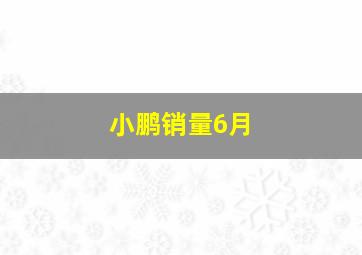 小鹏销量6月